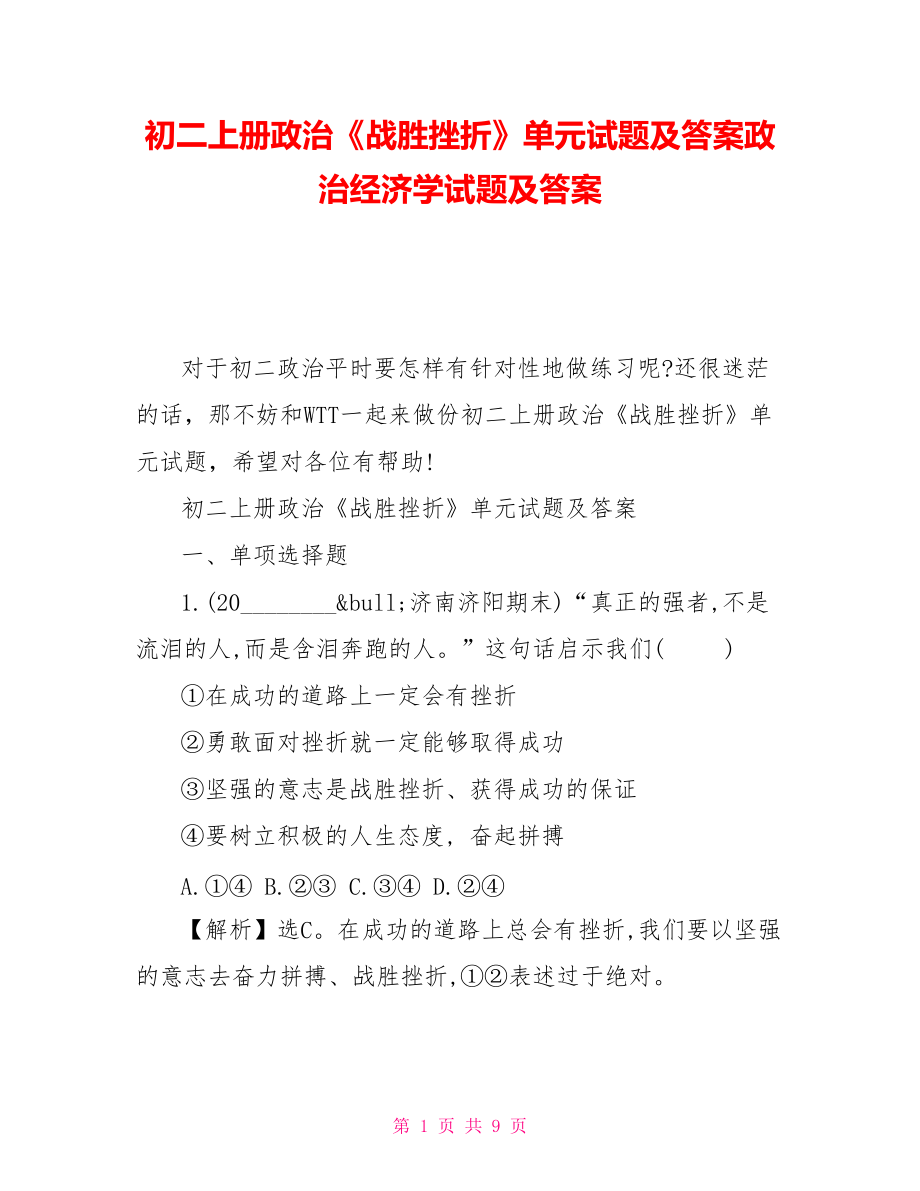 初二上册政治《战胜挫折》单元试题及答案政治经济学试题及答案

对于初二政治平时要怎样有针对性地做练习呢?还很迷茫的话，那不妨和WTT一起来做份初二上册政治《战胜挫折》单元试题，希望对各位有帮助!

初二上册政治《战胜挫折》单元试题及答案

一、单项选择题

1.(20________&bull;济南济阳期末)“真正的强者,不是流泪的人,而是含泪奔跑的人。”这句话启示我们(　　)

①在成功的道路上一定会有挫折

②勇敢面对挫折就一定能够取得成功

③坚强的意志是战胜挫折、获得成功的保证

④要树立积极的人生态度，奋起拼搏

A.①④ B.②③ C.③④ D.②④

【解析】选C。在成功的道路上总会有挫折,我们要以坚强的意志去奋力拼搏、战胜挫折,①②表述过于绝对。

第 1 页 共 9 页